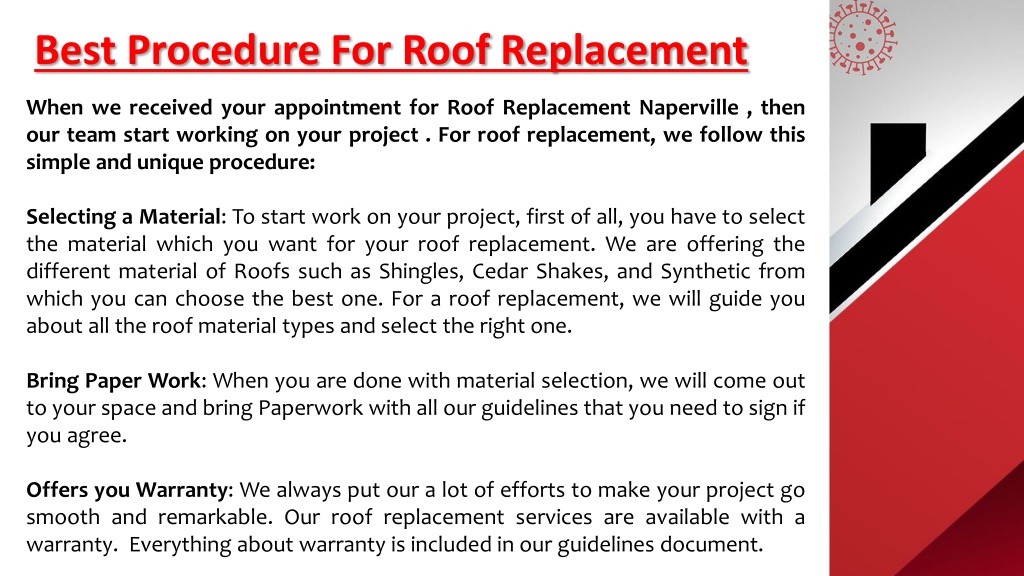 Best Procedure For Roof Replacement

When we received your appointment for Roof Replacement Naperville , then our team start working on your project . For roof replacement, we follow this simple and unique procedure:

Selecting a Material: To start work on your project, first of all, you have to select the material which you want for your roof replacement. We are offering the different material of Roofs such as Shingles, Cedar Shakes, and Synthetic from which you can choose the best one. For a roof replacement, we will guide you about all the roof material types and select the right one.

Bring Paper Work: When you are done with material selection, we will come out to your space and bring Paperwork with all our guidelines that you need to sign if you agree.

Offers you Warranty: We always put our a lot of efforts to make your project go smooth and remarkable. Our roof replacement services are available with a warranty. Everything about warranty is included in our guidelines document.